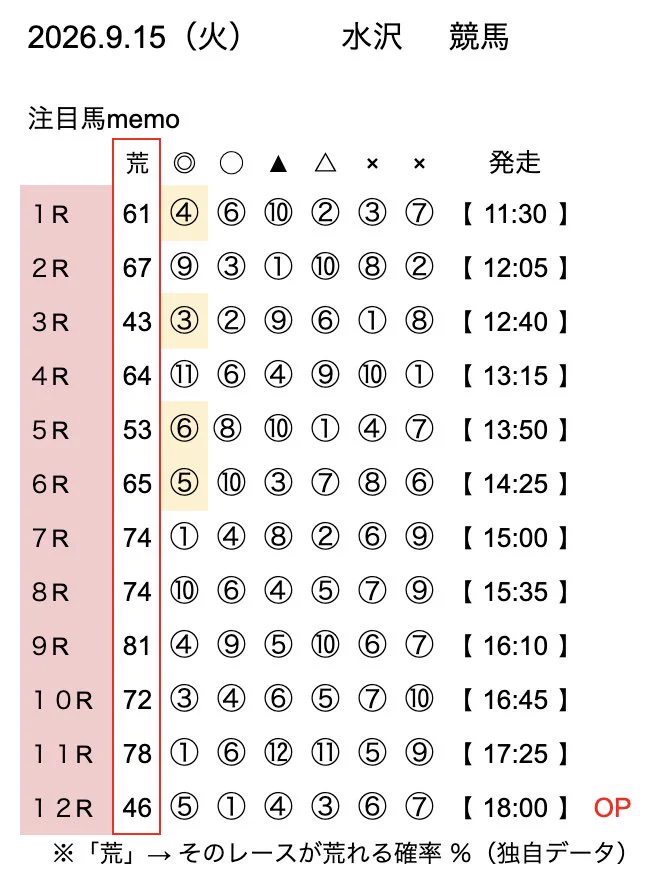 2026.9.15（火）　水沢　競馬

注目馬memo

|  | 荒 | ◎ | ○ | ▲ | △ | × | × | 発走 |  |
|---|---|---|---|---|---|---|---|---|---|
| 1R | 61 | ④ | ⑥ | ⑩ | ② | ③ | ⑦ | 【 11:30 】 |  |
| 2R | 67 | ⑨ | ③ | ① | ⑩ | ⑧ | ② | 【 12:05 】 |  |
| 3R | 43 | ③ | ② | ⑨ | ⑥ | ① | ⑧ | 【 12:40 】 |  |
| 4R | 64 | ⑪ | ⑥ | ④ | ⑨ | ⑩ | ① | 【 13:15 】 |  |
| 5R | 53 | ⑥ | ⑧ | ⑩ | ① | ④ | ⑦ | 【 13:50 】 |  |
| 6R | 65 | ⑤ | ⑩ | ③ | ⑦ | ⑧ | ⑥ | 【 14:25 】 |  |
| 7R | 74 | ① | ④ | ⑧ | ② | ⑥ | ⑨ | 【 15:00 】 |  |
| 8R | 74 | ⑩ | ⑥ | ④ | ⑤ | ⑦ | ⑨ | 【 15:35 】 |  |
| 9R | 81 | ④ | ⑨ | ⑤ | ⑩ | ⑥ | ⑦ | 【 16:10 】 |  |
| 10R | 72 | ③ | ④ | ⑥ | ⑤ | ⑦ | ⑩ | 【 16:45 】 |  |
| 11R | 78 | ① | ⑥ | ⑫ | ⑪ | ⑤ | ⑨ | 【 17:25 】 |  |
| 12R | 46 | ⑤ | ① | ④ | ③ | ⑥ | ⑦ | 【 18:00 】 | OP |

※「荒」→ そのレースが荒れる確率 %（独自データ）